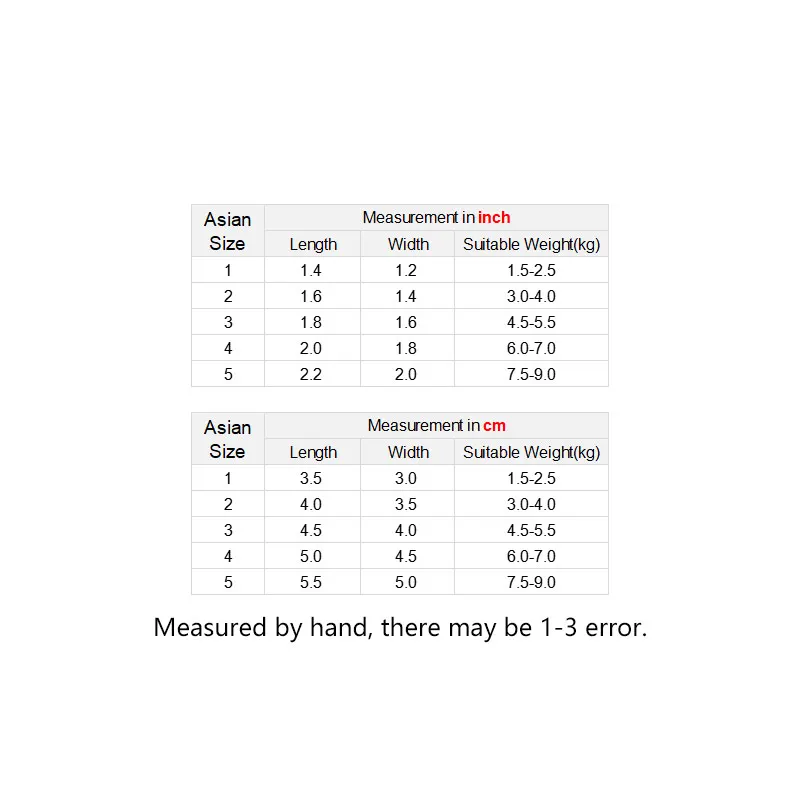 | Asian Size | Measurement in inch | | |
|---|---|---|---|
| | Length | Width | Suitable Weight(kg) |
| 1 | 1.4 | 1.2 | 1.5-2.5 |
| 2 | 1.6 | 1.4 | 3.0-4.0 |
| 3 | 1.8 | 1.6 | 4.5-5.5 |
| 4 | 2.0 | 1.8 | 6.0-7.0 |
| 5 | 2.2 | 2.0 | 7.5-9.0 |

| Asian Size | Measurement in cm | | |
|---|---|---|---|
| | Length | Width | Suitable Weight(kg) |
| 1 | 3.5 | 3.0 | 1.5-2.5 |
| 2 | 4.0 | 3.5 | 3.0-4.0 |
| 3 | 4.5 | 4.0 | 4.5-5.5 |
| 4 | 5.0 | 4.5 | 6.0-7.0 |
| 5 | 5.5 | 5.0 | 7.5-9.0 |

Measured by hand, there may be 1-3 error.